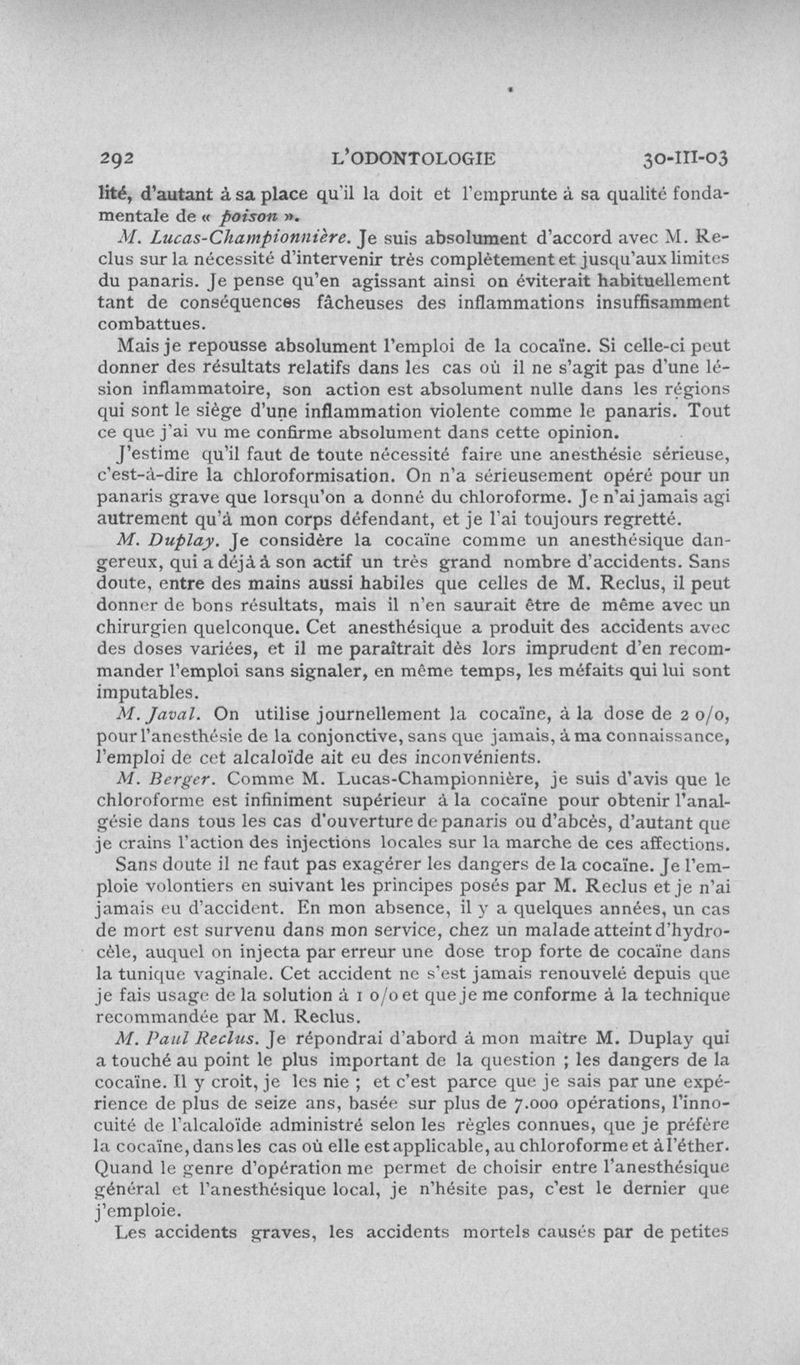 292 L'ODONTOLOGIE 30-III-03

lité, d'autant à sa place qu'il la doit et l'emprunte à sa qualité fondamentale de « poison ».

M. Lucas-Championnière. Je suis absolument d'accord avec M. Reclus sur la nécessité d'intervenir très complètement et jusqu'aux limites du panaris. Je pense qu'en agissant ainsi on éviterait habituellement tant de conséquences fâcheuses des inflammations insuffisamment combattues.

Mais je repousse absolument l'emploi de la cocaïne. Si celle-ci peut donner des résultats relatifs dans les cas où il ne s'agit pas d'une lésion inflammatoire, son action est absolument nulle dans les régions qui sont le siège d'une inflammation violente comme le panaris. Tout ce que j'ai vu me confirme absolument dans cette opinion.

J'estime qu'il faut de toute nécessité faire une anesthésie sérieuse, c'est-à-dire la chloroformisation. On n'a sérieusement opéré pour un panaris grave que lorsqu'on a donné du chloroforme. Je n'ai jamais agi autrement qu'à mon corps défendant, et je l'ai toujours regretté.

M. Duplay. Je considère la cocaïne comme un anesthésique dangereux, qui a déjà à son actif un très grand nombre d'accidents. Sans doute, entre des mains aussi habiles que celles de M. Reclus, il peut donner de bons résultats, mais il n'en saurait être de même avec un chirurgien quelconque. Cet anesthésique a produit des accidents avec des doses variées, et il me paraîtrait dès lors imprudent d'en recommander l'emploi sans signaler, en même temps, les méfaits qui lui sont imputables.

M. Javal. On utilise journellement la cocaïne, à la dose de 2 o/o, pour l'anesthésie de la conjonctive, sans que jamais, à ma connaissance, l'emploi de cet alcaloïde ait eu des inconvénients.

M. Berger. Comme M. Lucas-Championnière, je suis d'avis que le chloroforme est infiniment supérieur à la cocaïne pour obtenir l'analgésie dans tous les cas d'ouverture de panaris ou d'abcès, d'autant que je crains l'action des injections locales sur la marche de ces affections.

Sans doute il ne faut pas exagérer les dangers de la cocaïne. Je l'emploie volontiers en suivant les principes posés par M. Reclus et je n'ai jamais eu d'accident. En mon absence, il y a quelques années, un cas de mort est survenu dans mon service, chez un malade atteint d'hydrocèle, auquel on injecta par erreur une dose trop forte de cocaïne dans la tunique vaginale. Cet accident ne s'est jamais renouvelé depuis que je fais usage de la solution à 1 o/o et que je me conforme à la technique recommandée par M. Reclus.

M. Paul Reclus. Je répondrai d'abord à mon maître M. Duplay qui a touché au point le plus important de la question ; les dangers de la cocaïne. Il y croit, je les nie ; et c'est parce que je sais par une expérience de plus de seize ans, basée sur plus de 7.000 opérations, l'innocuité de l'alcaloïde administré selon les règles connues, que je préfère la cocaïne, dans les cas où elle est applicable, au chloroforme et à l'éther. Quand le genre d'opération me permet de choisir entre l'anesthésique général et l'anesthésique local, je n'hésite pas, c'est le dernier que j'emploie.

Les accidents graves, les accidents mortels causés par de petites